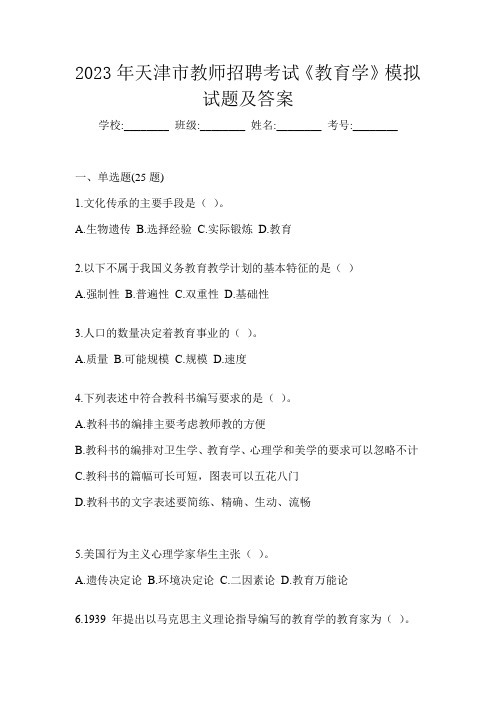 2023 年天津市教师招聘考试《教育学》模拟试题及答案

学校:________ 班级:________ 姓名:________ 考号:________

一、单选题(25 题)

1.文化传承的主要手段是（ ）。

A.生物遗传 B.选择经验 C.实际锻炼 D.教育

2.以下不属于我国义务教育教学计划的基本特征的是（ ）

A.强制性 B.普遍性 C.双重性 D.基础性

3.人口的数量决定着教育事业的（ ）。

A.质量 B.可能规模 C.规模 D.速度

4.下列表述中符合教科书编写要求的是（ ）。

A.教科书的编排主要考虑教师教的方便

B.教科书的编排对卫生学、教育学、心理学和美学的要求可以忽略不计

C.教科书的篇幅可长可短，图表可以五花八门

D.教科书的文字表述要简练、精确、生动、流畅

5.美国行为主义心理学家华生主张（ ）。

A.遗传决定论 B.环境决定论 C.二因素论 D.教育万能论

6.1939 年提出以马克思主义理论指导编写的教育学的教育家为（ ）。